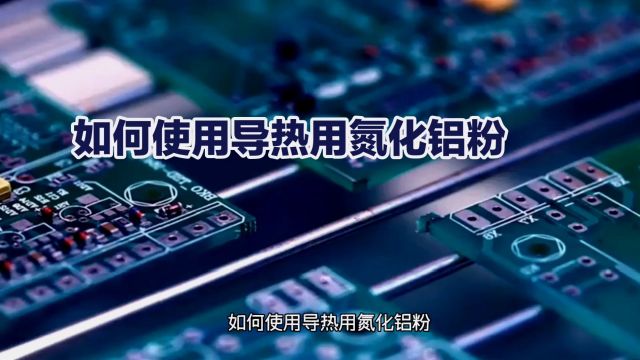 如何使用导热用氮化铝粉

如何使用导热用氮化铝粉